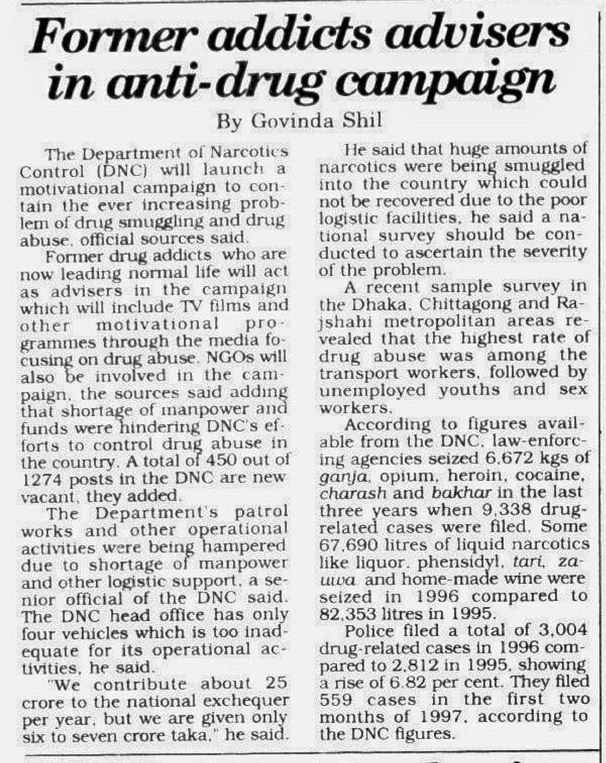 Former addicts advisers in anti-drug campaign

By Govinda Shil

The Department of Narcotics Control (DNC) will launch a motivational campaign to contain the ever increasing problem of drug smuggling and drug abuse, official sources said.

Former drug addicts who are now leading normal life will act as advisers in the campaign which will include TV films and other motivational programmes through the media focusing on drug abuse. NGOs will also be involved in the campaign, the sources said adding that shortage of manpower and funds were hindering DNC's efforts to control drug abuse in the country. A total of 450 out of 1274 posts in the DNC are new vacant, they added.

The Department's patrol works and other operational activities were being hampered due to shortage of manpower and other logistic support, a senior official of the DNC said. The DNC head office has only four vehicles which is too inadequate for its operational activities, he said.

"We contribute about 25 crore to the national exchequer per year, but we are given only six to seven crore taka," he said.

He said that huge amounts of narcotics were being smuggled into the country which could not be recovered due to the poor logistic facilities, he said a national survey should be conducted to ascertain the severity of the problem.

A recent sample survey in the Dhaka, Chittagong and Rajshahi metropolitan areas revealed that the highest rate of drug abuse was among the transport workers, followed by unemployed youths and sex workers.

According to figures available from the DNC, law-enforcing agencies seized 6,672 kgs of ganja, opium, heroin, cocaine, charash and bakhar in the last three years when 9,338 drug-related cases were filed. Some 67,690 litres of liquid narcotics like liquor, phensidyl, tari, zauwa and home-made wine were seized in 1996 compared to 82,353 litres in 1995.

Police filed a total of 3,004 drug-related cases in 1996 compared to 2,812 in 1995, showing a rise of 6.82 per cent. They filed 559 cases in the first two months of 1997, according to the DNC figures.